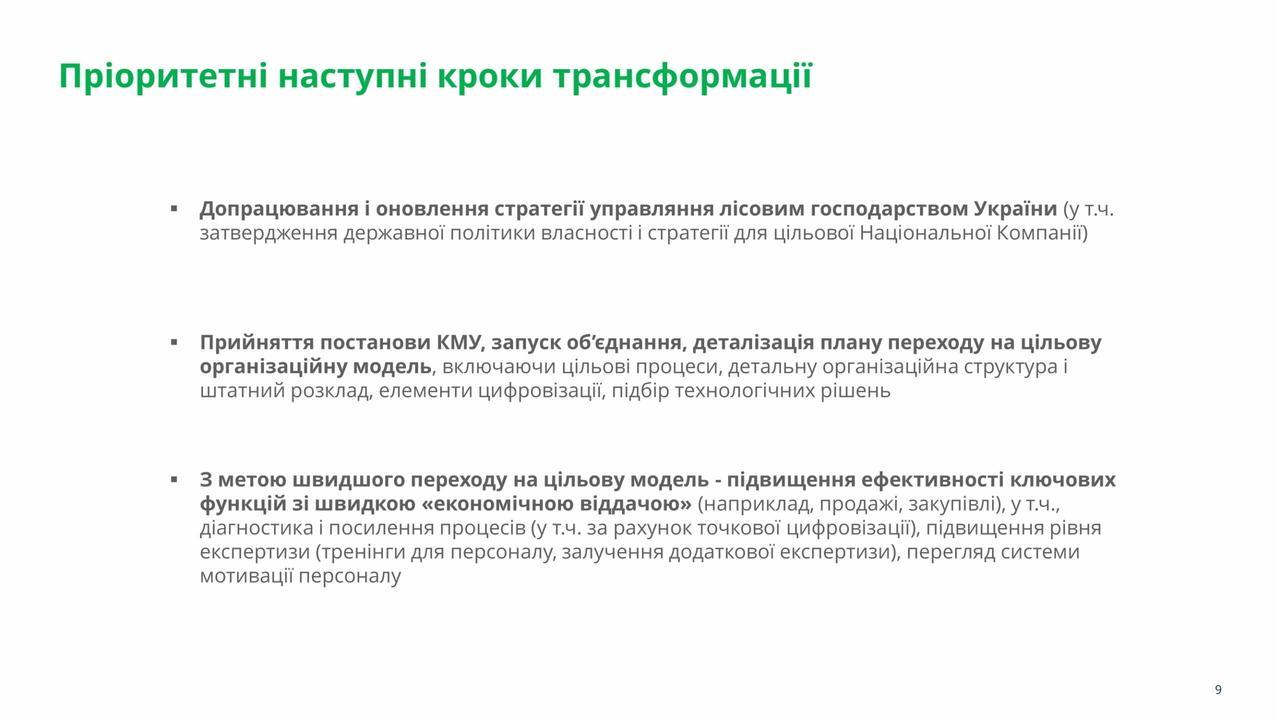 Пріоритетні наступні кроки трансформації

▪ Допрацювання і оновлення стратегії управляння лісовим господарством України (у т.ч. затвердження державної політики власності і стратегії для цільової Національної Компанії)

▪ Прийняття постанови КМУ, запуск об'єднання, деталізація плану переходу на цільову організаційну модель, включаючи цільові процеси, детальну організаційна структура і штатний розклад, елементи цифровізації, підбір технологічних рішень

▪ З метою швидшого переходу на цільову модель - підвищення ефективності ключових функцій зі швидкою «економічною віддачою» (наприклад, продажі, закупівлі), у т.ч., діагностика і посилення процесів (у т.ч. за рахунок точкової цифровізації), підвищення рівня експертизи (тренінги для персоналу, залучення додаткової експертизи), перегляд системи мотивації персоналу

9